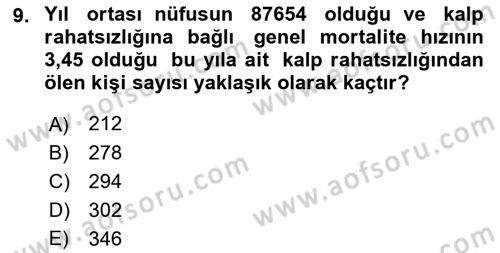 9. Yıl ortası nüfusun 87654 olduğu ve kalp rahatsızlığına bağlı genel mortalite hızının 3,45 olduğu bu yıla ait kalp rahatsızlığından ölen kişi sayısı yaklaşık olarak kaçtır?

A) 212
B) 278
C) 294
D) 302
E) 346

www.aofsoru.com
www.aofsoru.com
www.aofsoru.com
www.aofsoru.com
www.aofsoru.com